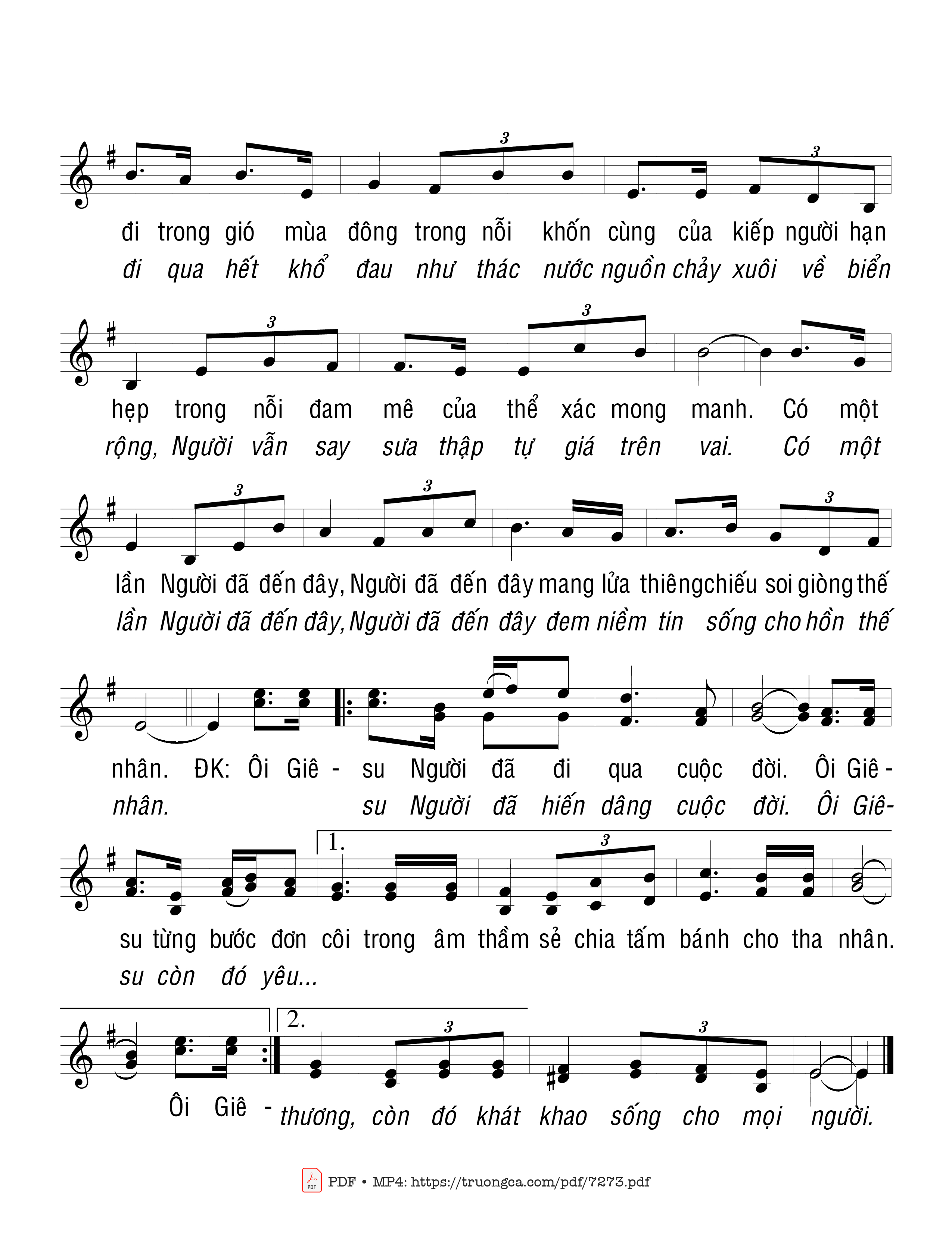 3 3

đi trong gió mùa đông trong nỗi khốn cùng của kiếp người hạn
đi qua hết khổ đau như thác nước nguồn chảy xuôi về biển

3 3

hẹp trong nỗi đam mê của thể xác mong manh. Có một
rộng, Người vẫn say sưa thập tự giá trên vai. Có một

3 3 3

lần Người đã đến đây, Người đã đến đây mang lửa thiêng chiếu soi giòng thế
lần Người đã đến đây, Người đã đến đây đem niềm tin sống cho hồn thế

nhân. ĐK: Ôi Giê - su Người đã đi qua cuộc đời. Ôi Giê -
nhân. su Người đã hiến dâng cuộc đời. Ôi Giê-

1. 3

su từng bước đơn côi trong âm thầm sẻ chia tấm bánh cho tha nhân.
su còn đó yêu...

2. 3 3

Ôi Giê - thương, còn đó khát khao sống cho mọi người.

PDF • MP4: https://truongca.com/pdf/7273.pdf